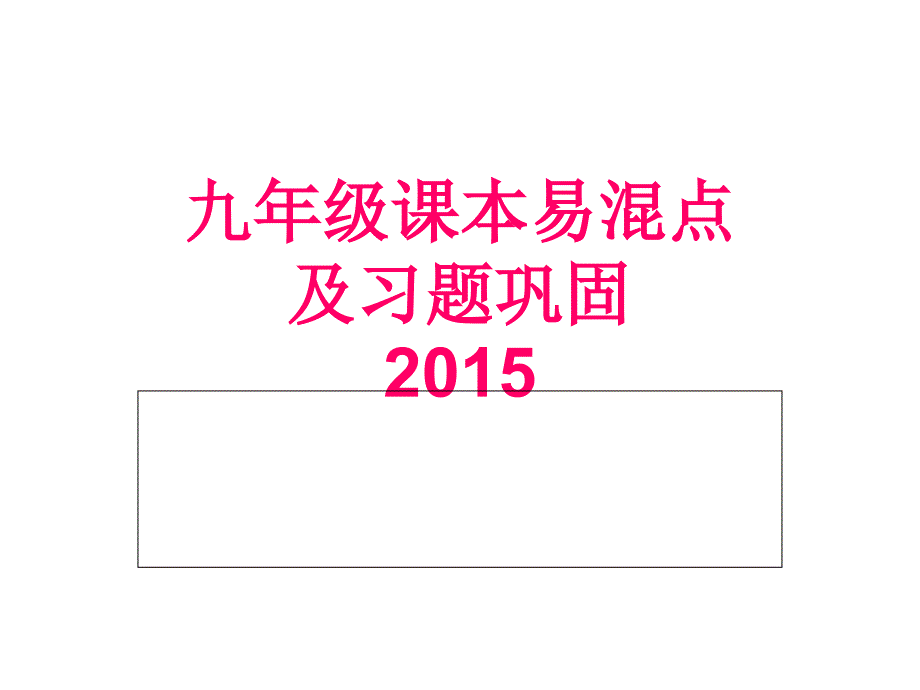 九年级课本易混点
及习题巩固
2015